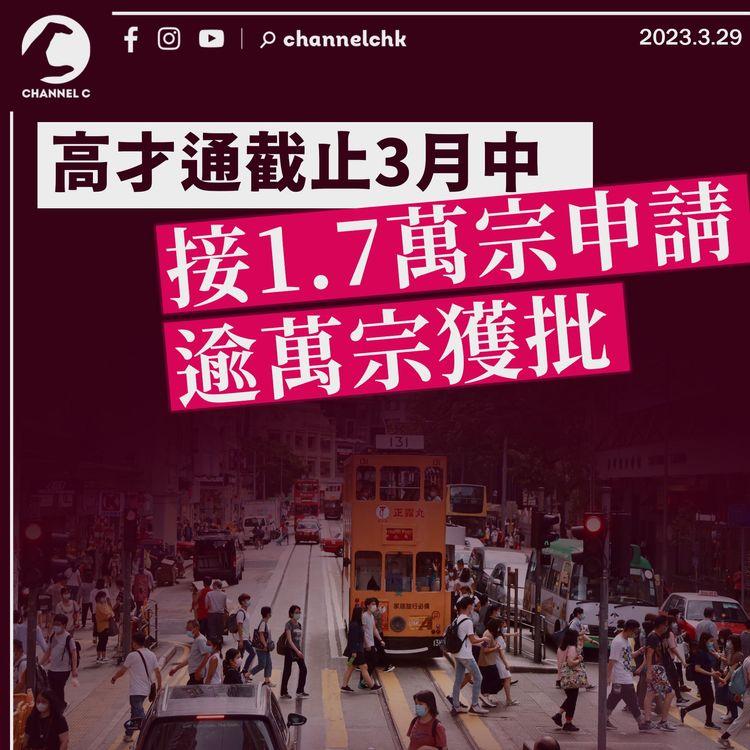 CHANNEL C

channelchk

2023.3.29

高才通截止3月中

接1.7萬宗申請

逾萬宗獲批

131

正露丸